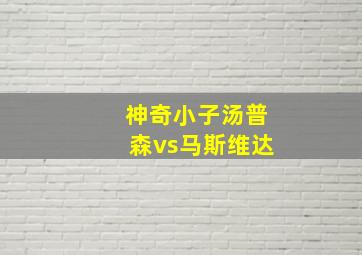 神奇小子汤普森vs马斯维达